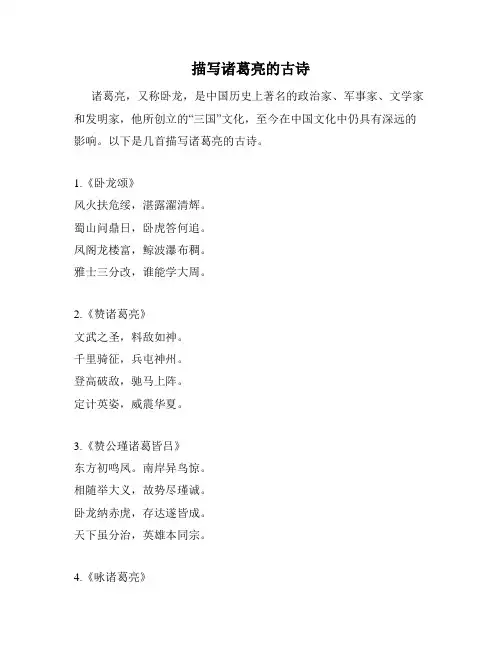 描写诸葛亮的古诗

诸葛亮，又称卧龙，是中国历史上著名的政治家、军事家、文学家和发明家，他所创立的“三国”文化，至今在中国文化中仍具有深远的影响。以下是几首描写诸葛亮的古诗。

1.《卧龙颂》
风火扶危绥，湛露濯清辉。
蜀山问鼎日，卧虎答何追。
凤阁龙楼富，鲸波瀑布稠。
雅士三分改，谁能学大周。

2.《赞诸葛亮》
文武之圣，料敌如神。
千里骑征，兵屯神州。
登高破敌，驰马上阵。
定计英姿，威震华夏。

3.《赞公瑾诸葛皆吕》
东方初鸣凤。南岸异鸟惊。
相随举大义，故势尽瑾诚。
卧龙纳赤虎，存达遂皆成。
天下虽分治，英雄本同宗。

4.《咏诸葛亮》